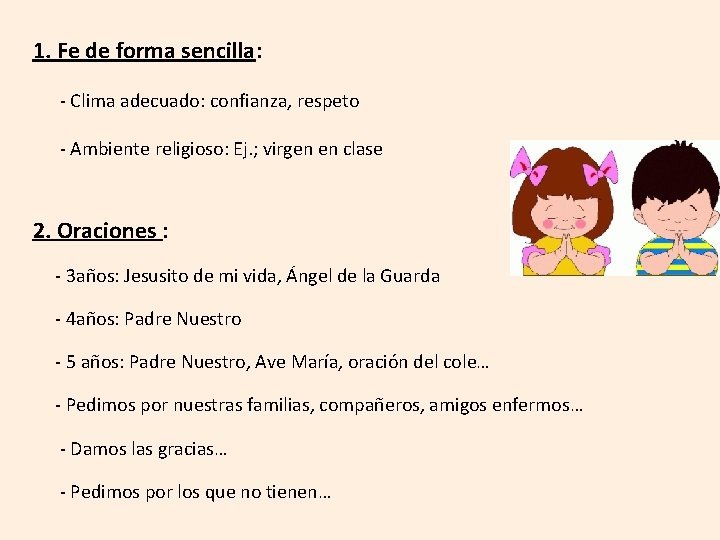 1. Fe de forma sencilla:

- Clima adecuado: confianza, respeto

- Ambiente religioso: Ej.; virgen en clase

2. Oraciones :

- 3años: Jesusito de mi vida, Ángel de la Guarda

- 4años: Padre Nuestro

- 5 años: Padre Nuestro, Ave María, oración del cole…

- Pedimos por nuestras familias, compañeros, amigos enfermos…

- Damos las gracias…

- Pedimos por los que no tienen…